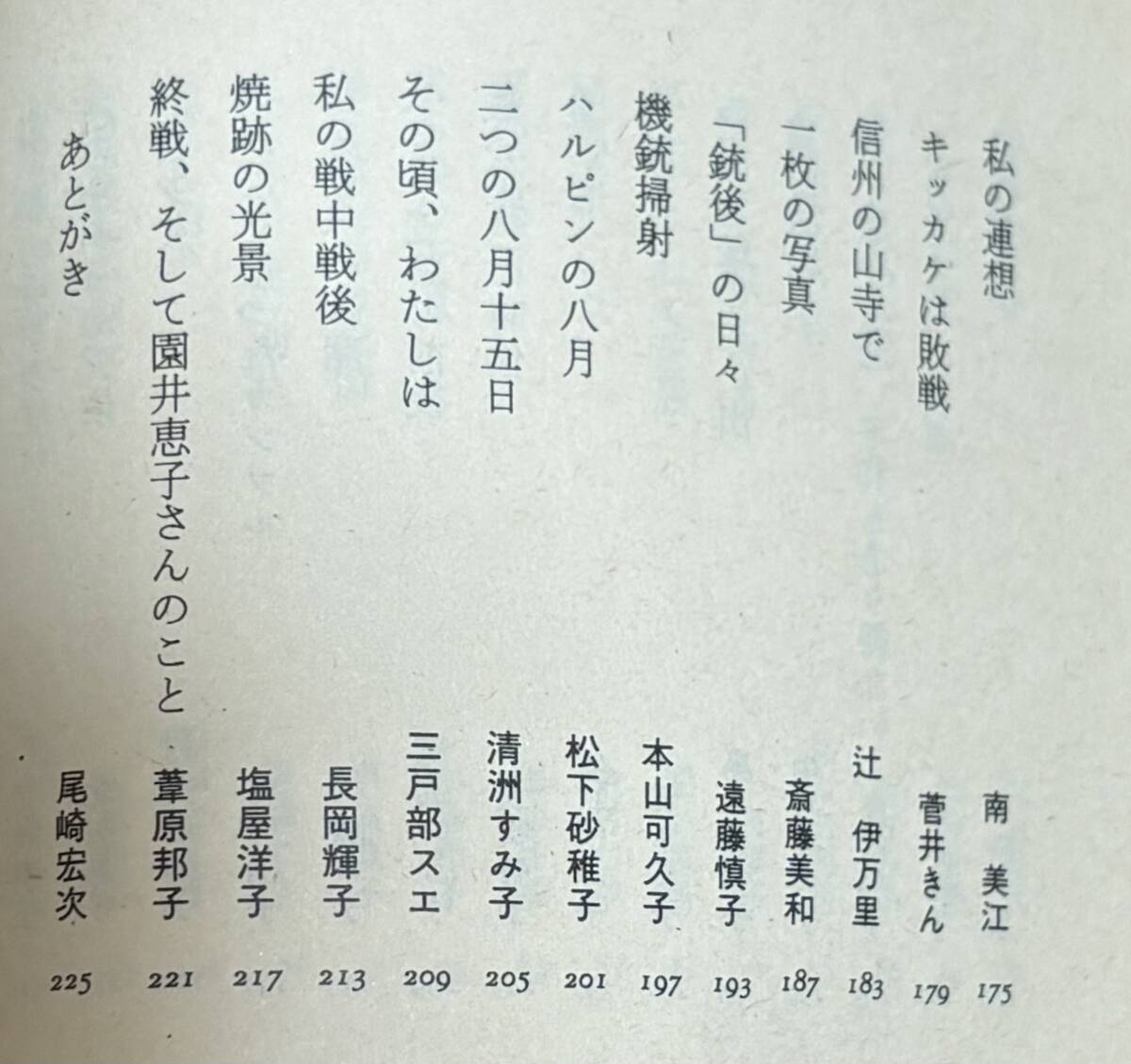 私の連想 南 美江 175
キッカケは敗戦 菅井きん 179
信州の山寺で 辻 伊万里 183
一枚の写真 斎藤美和 187
「銃後」の日々 遠藤慎子 193
機銃掃射 本山可久子 197
ハルピンの八月 松下砂稚子 201
二つの八月十五日 清洲すみ子 205
その頃、わたしは 三戸部スエ 209
私の戦中戦後 長岡輝子 213
焼跡の光景 塩屋洋子 217
終戦、そして園井恵子さんのこと 葦原邦子 221
あとがき 尾崎宏次 225